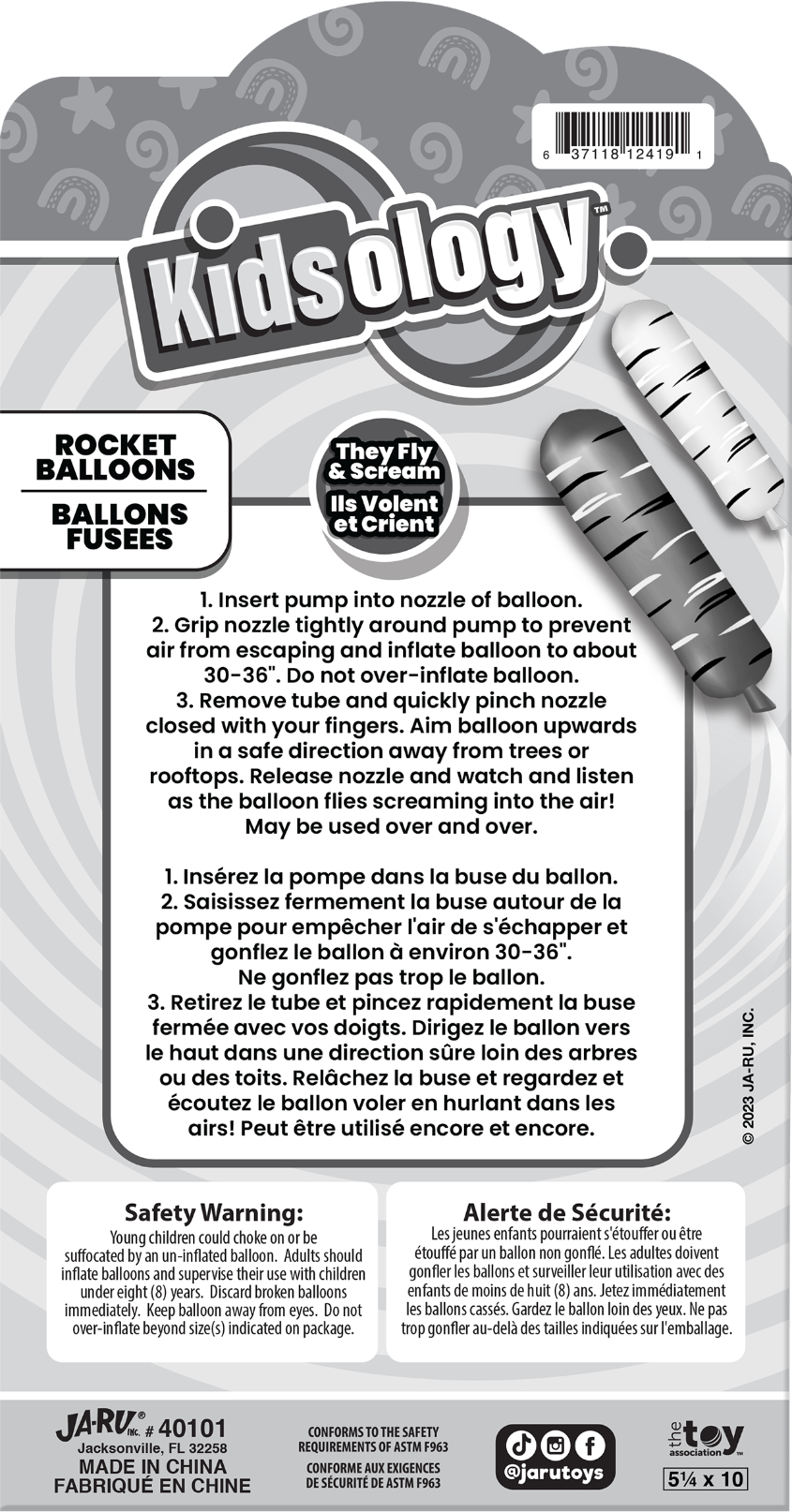 6 37118 12419 1

Kidsology™

ROCKET BALLOONS
BALLONS FUSEES

They Fly & Scream
Ils Volent et Crient

1. Insert pump into nozzle of balloon.
2. Grip nozzle tightly around pump to prevent air from escaping and inflate balloon to about 30-36". Do not over-inflate balloon.
3. Remove tube and quickly pinch nozzle closed with your fingers. Aim balloon upwards in a safe direction away from trees or rooftops. Release nozzle and watch and listen as the balloon flies screaming into the air! May be used over and over.

1. Insérez la pompe dans la buse du ballon.
2. Saisissez fermement la buse autour de la pompe pour empêcher l'air de s'échapper et gonflez le ballon à environ 30-36".
Ne gonflez pas trop le ballon.
3. Retirez le tube et pincez rapidement la buse fermée avec vos doigts. Dirigez le ballon vers le haut dans une direction sûre loin des arbres ou des toits. Relâchez la buse et regardez et écoutez le ballon voler en hurlant dans les airs! Peut être utilisé encore et encore.

© 2023 JA-RU, INC.

Safety Warning:
Young children could choke on or be suffocated by an un-inflated balloon. Adults should inflate balloons and supervise their use with children under eight (8) years. Discard broken balloons immediately. Keep balloon away from eyes. Do not over-inflate beyond size(s) indicated on package.

Alerte de Sécurité:
Les jeunes enfants pourraient s'étouffer ou être étouffé par un ballon non gonflé. Les adultes doivent gonfler les ballons et surveiller leur utilisation avec des enfants de moins de huit (8) ans. Jetez immédiatement les ballons cassés. Gardez le ballon loin des yeux. Ne pas trop gonfler au-delà des tailles indiquées sur l'emballage.

JA-RU® INC. # 40101
Jacksonville, FL 32258
MADE IN CHINA
FABRIQUÉ EN CHINE

CONFORMS TO THE SAFETY REQUIREMENTS OF ASTM F963
CONFORME AUX EXIGENCES DE SÉCURITÉ DE ASTM F963

@jarutoys

the toy association™

5¼ x 10